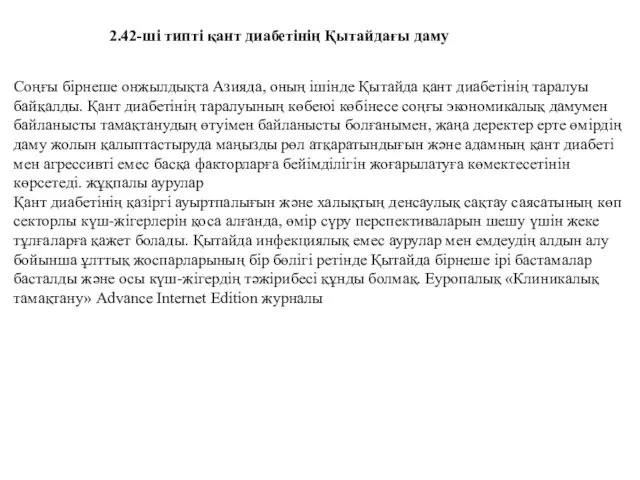 2.42-ші типті қант диабетінің Қытайдағы даму

Соңғы бірнеше онжылдықта Азияда, оның ішінде Қытайда қант диабетінің таралуы байқалды. Қант диабетінің таралуының көбеюі көбінесе соңғы экономикалық дамумен байланысты тамақтанудың өтуімен байланысты болғанымен, жаңа деректер ерте өмірдің даму жолын қалыптастыруда маңызды рөл атқаратындығын және адамның қант диабеті мен агрессивті емес басқа факторларға бейімділігін жоғарылатуға көмектесетінін көрсетеді. жұқпалы аурулар
Қант диабетінің қазіргі ауыртпалығын және халықтың денсаулық сақтау саясатының көп секторлы күш-жігерлерін қоса алғанда, өмір сүру перспективаларын шешу үшін жеке тұлғаларға қажет болады. Қытайда инфекциялық емес аурулар мен емдеудің алдын алу бойынша ұлттық жоспарларының бір бөлігі ретінде Қытайда бірнеше ірі бастамалар басталды және осы күш-жігердің тәжірибесі құнды болмақ. Еуропалық «Клиникалық тамақтану» Advance Internet Edition журналы